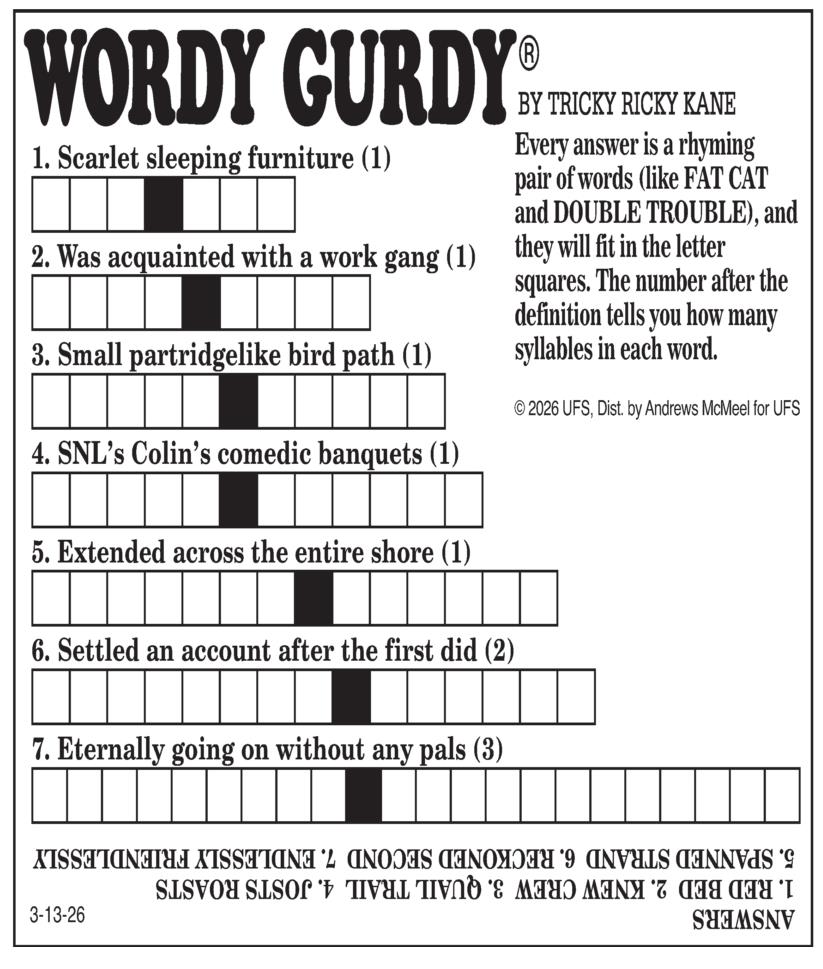 WORDY GURDY®

BY TRICKY RICKY KANE

Every answer is a rhyming pair of words (like FAT CAT and DOUBLE TROUBLE), and they will fit in the letter squares. The number after the definition tells you how many syllables in each word.

© 2026 UFS, Dist. by Andrews McMeel for UFS

1. Scarlet sleeping furniture (1)

2. Was acquainted with a work gang (1)

3. Small partridgelike bird path (1)

4. SNL's Colin's comedic banquets (1)

5. Extended across the entire shore (1)

6. Settled an account after the first did (2)

7. Eternally going on without any pals (3)

ANSWERS
1. RED BED 2. KNEW CREW 3. QUAIL TRAIL 4. JOSTS ROASTS
5. SPANNED STRAND 6. RECKONED SECOND 7. ENDLESSLY FRIENDLESSLY

3-13-26